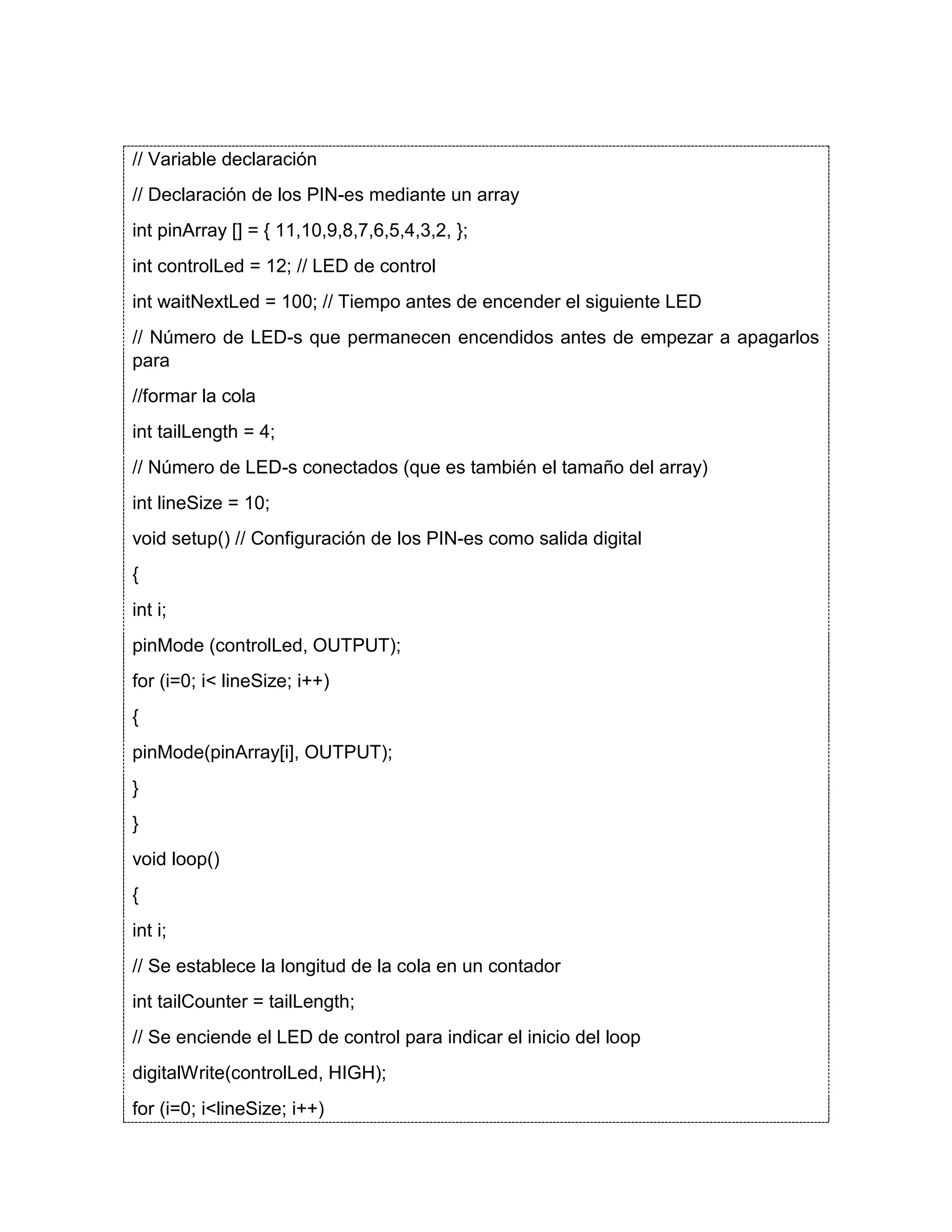 // Variable declaración

// Declaración de los PIN-es mediante un array

int pinArray [] = { 11,10,9,8,7,6,5,4,3,2, };

int controlLed = 12; // LED de control

int waitNextLed = 100; // Tiempo antes de encender el siguiente LED

// Número de LED-s que permanecen encendidos antes de empezar a apagarlos para

//formar la cola

int tailLength = 4;

// Número de LED-s conectados (que es también el tamaño del array)

int lineSize = 10;

void setup() // Configuración de los PIN-es como salida digital

{

int i;

pinMode (controlLed, OUTPUT);

for (i=0; i< lineSize; i++)

{

pinMode(pinArray[i], OUTPUT);

}

}

void loop()

{

int i;

// Se establece la longitud de la cola en un contador

int tailCounter = tailLength;

// Se enciende el LED de control para indicar el inicio del loop

digitalWrite(controlLed, HIGH);

for (i=0; i<lineSize; i++)